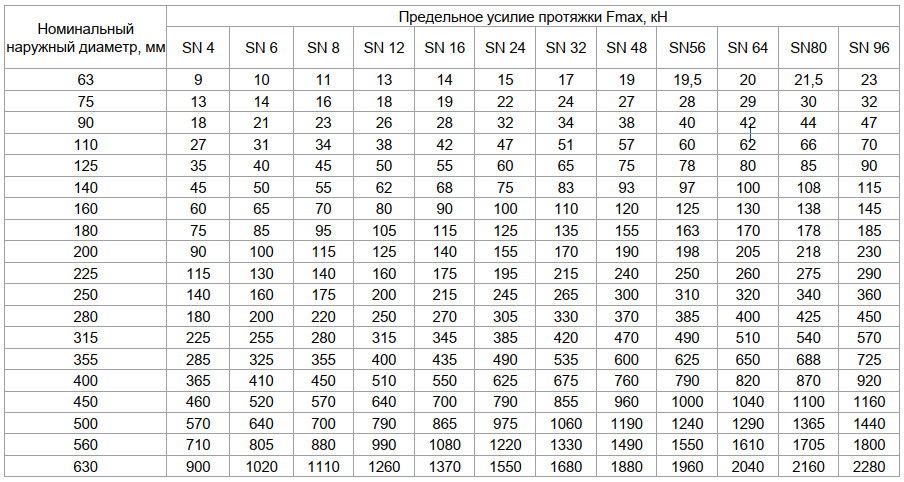 | Номинальный наружный диаметр, мм | Предельное усилие протяжки Fmax, кН | | | | | | | | | | | |
|---|---|---|---|---|---|---|---|---|---|---|---|---|
| | SN 4 | SN 6 | SN 8 | SN 12 | SN 16 | SN 24 | SN 32 | SN 48 | SN56 | SN 64 | SN80 | SN 96 |
| 63 | 9 | 10 | 11 | 13 | 14 | 15 | 17 | 19 | 19,5 | 20 | 21,5 | 23 |
| 75 | 13 | 14 | 16 | 18 | 19 | 22 | 24 | 27 | 28 | 29 | 30 | 32 |
| 90 | 18 | 21 | 23 | 26 | 28 | 32 | 34 | 38 | 40 | 42 | 44 | 47 |
| 110 | 27 | 31 | 34 | 38 | 42 | 47 | 51 | 57 | 60 | 62 | 66 | 70 |
| 125 | 35 | 40 | 45 | 50 | 55 | 60 | 65 | 75 | 78 | 80 | 85 | 90 |
| 140 | 45 | 50 | 55 | 62 | 68 | 75 | 83 | 93 | 97 | 100 | 108 | 115 |
| 160 | 60 | 65 | 70 | 80 | 90 | 100 | 110 | 120 | 125 | 130 | 138 | 145 |
| 180 | 75 | 85 | 95 | 105 | 115 | 125 | 135 | 155 | 163 | 170 | 178 | 185 |
| 200 | 90 | 100 | 115 | 125 | 140 | 155 | 170 | 190 | 198 | 205 | 218 | 230 |
| 225 | 115 | 130 | 140 | 160 | 175 | 195 | 215 | 240 | 250 | 260 | 275 | 290 |
| 250 | 140 | 160 | 175 | 200 | 215 | 245 | 265 | 300 | 310 | 320 | 340 | 360 |
| 280 | 180 | 200 | 220 | 250 | 270 | 305 | 330 | 370 | 385 | 400 | 425 | 450 |
| 315 | 225 | 255 | 280 | 315 | 345 | 385 | 420 | 470 | 490 | 510 | 540 | 570 |
| 355 | 285 | 325 | 355 | 400 | 435 | 490 | 535 | 600 | 625 | 650 | 688 | 725 |
| 400 | 365 | 410 | 450 | 510 | 550 | 625 | 675 | 760 | 790 | 820 | 870 | 920 |
| 450 | 460 | 520 | 570 | 640 | 700 | 790 | 855 | 960 | 1000 | 1040 | 1100 | 1160 |
| 500 | 570 | 640 | 700 | 790 | 865 | 975 | 1060 | 1190 | 1240 | 1290 | 1365 | 1440 |
| 560 | 710 | 805 | 880 | 990 | 1080 | 1220 | 1330 | 1490 | 1550 | 1610 | 1705 | 1800 |
| 630 | 900 | 1020 | 1110 | 1260 | 1370 | 1550 | 1680 | 1880 | 1960 | 2040 | 2160 | 2280 |